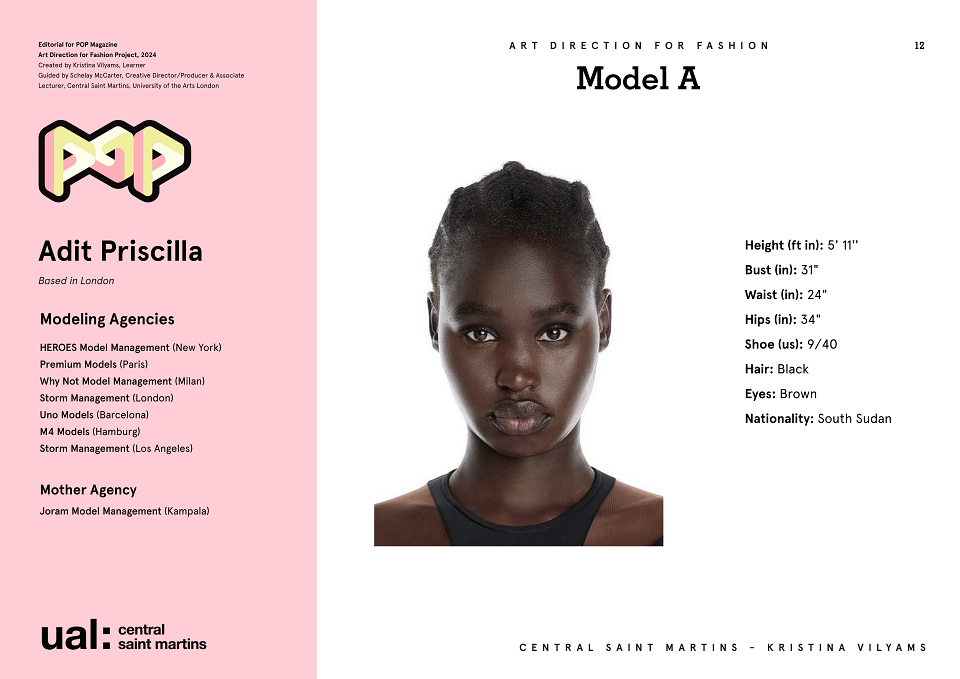 Editorial for POP Magazine
Art Direction for Fashion Project, 2024
Created by Kristina Vilyams, Learner
Guided by Schelay McCarter, Creative Director/Producer & Associate Lecturer, Central Saint Martins, University of the Arts London

POP

Adit Priscilla

Based in London

Modeling Agencies

HEROES Model Management (New York)
Premium Models (Paris)
Why Not Model Management (Milan)
Storm Management (London)
Uno Models (Barcelona)
M4 Models (Hamburg)
Storm Management (Los Angeles)

Mother Agency

Joram Model Management (Kampala)

ual: central saint martins

ART DIRECTION FOR FASHION

12

Model A

Height (ft in): 5' 11''
Bust (in): 31"
Waist (in): 24"
Hips (in): 34"
Shoe (us): 9/40
Hair: Black
Eyes: Brown
Nationality: South Sudan

CENTRAL SAINT MARTINS - KRISTINA VILYAMS